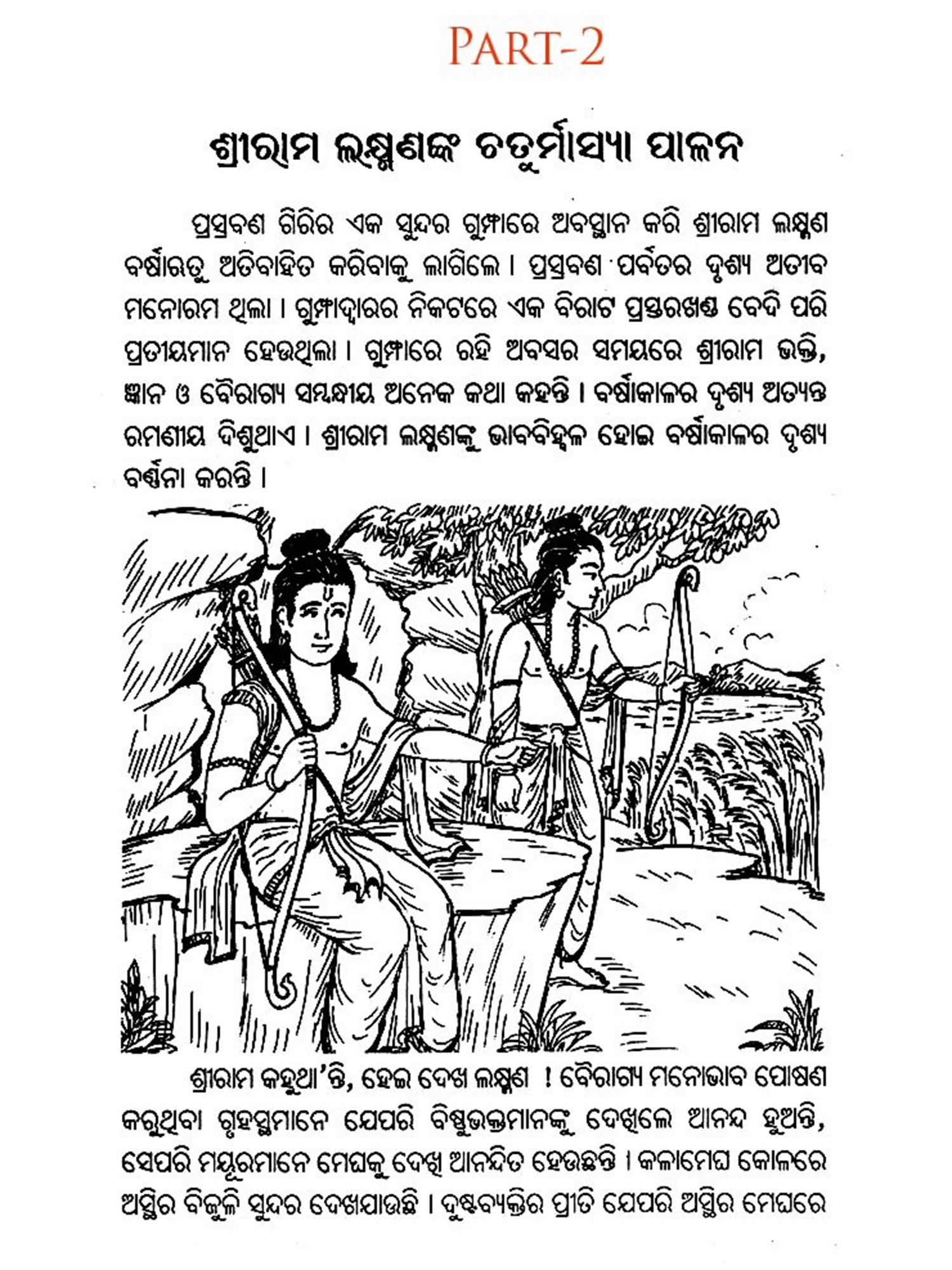 PART-2

ଶ୍ରୀରାମ ଲକ୍ଷ୍ମଣଙ୍କ ଚତୁର୍ମାସ୍ୟା ପାଳନ

ପ୍ରସ୍ରବଣ ଗିରିର ଏକ ସୁନ୍ଦର ଗୁମ୍ଫାରେ ଅବସ୍ଥାନ କରି ଶ୍ରୀରାମ ଲକ୍ଷ୍ମଣ ବର୍ଷାଋତୁ ଅତିବାହିତ କରିବାକୁ ଲାଗିଲେ । ପ୍ରସ୍ରବଣ ପର୍ବତର ଦୃଶ୍ୟ ଅତୀବ ମନୋରମ ଥିଲା । ଗୁମ୍ଫାଦ୍ୱାରର ନିକଟରେ ଏକ ବିରାଟ ପ୍ରସ୍ତରଖଣ୍ଡ ବେଦି ପରି ପ୍ରତୀୟମାନ ହେଉଥିଲା । ଗୁମ୍ଫାରେ ରହି ଅବସର ସମୟରେ ଶ୍ରୀରାମ ଭକ୍ତି, ଜ୍ଞାନ ଓ ବୈରାଗ୍ୟ ସମ୍ବନ୍ଧୀୟ ଅନେକ କଥା କହନ୍ତି । ବର୍ଷାକାଳର ଦୃଶ୍ୟ ଅତ୍ୟନ୍ତ ରମଣୀୟ ଦିଶୁଥାଏ । ଶ୍ରୀରାମ ଲକ୍ଷ୍ମଣଙ୍କୁ ଭାବବିହ୍ୱଳ ହୋଇ ବର୍ଷାକାଳର ଦୃଶ୍ୟ ବର୍ଣ୍ଣନା କରନ୍ତି ।

ଶ୍ରୀରାମ କହୁଥା'ନ୍ତି, ହେଇ ଦେଖ ଲକ୍ଷ୍ମଣ ! ବୈରାଗ୍ୟ ମନୋଭାବ ପୋଷଣ କରୁଥିବା ଗୃହସ୍ଥମାନେ ଯେପରି ବିଷ୍ଣୁଭକ୍ତମାନଙ୍କୁ ଦେଖିଲେ ଆନନ୍ଦ ହୁଅନ୍ତି, ସେପରି ମୟୂରମାନେ ମେଘକୁ ଦେଖି ଆନନ୍ଦିତ ହେଉଛନ୍ତି । କଳାମେଘ କୋଳରେ ଅସ୍ଥିର ବିଜୁଳି ସୁନ୍ଦର ଦେଖାଯାଉଛି । ଦୁଷ୍ଟବ୍ୟକ୍ତିର ପ୍ରୀତି ଯେପରି ଅସ୍ଥିର ମେଘରେ